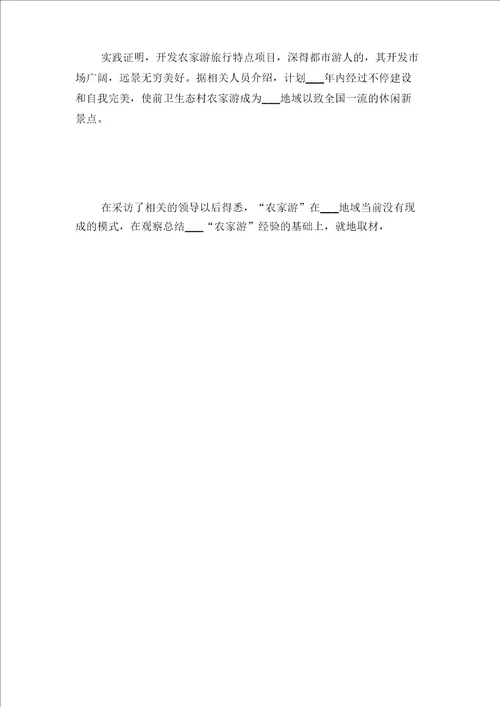 实践证明，开发农家游旅行特点项目，深得都市游人的，其开发市场广阔，远景无穷美好。据相关人员介绍，计划___年内经过不停建设和自我完美，使前卫生态村农家游成为___地域以致全国一流的休闲新景点。

在采访了相关的领导以后得悉，“农家游”在___地域当前没有现成的模式，在观察总结___“农家游”经验的基础上，就地取材，